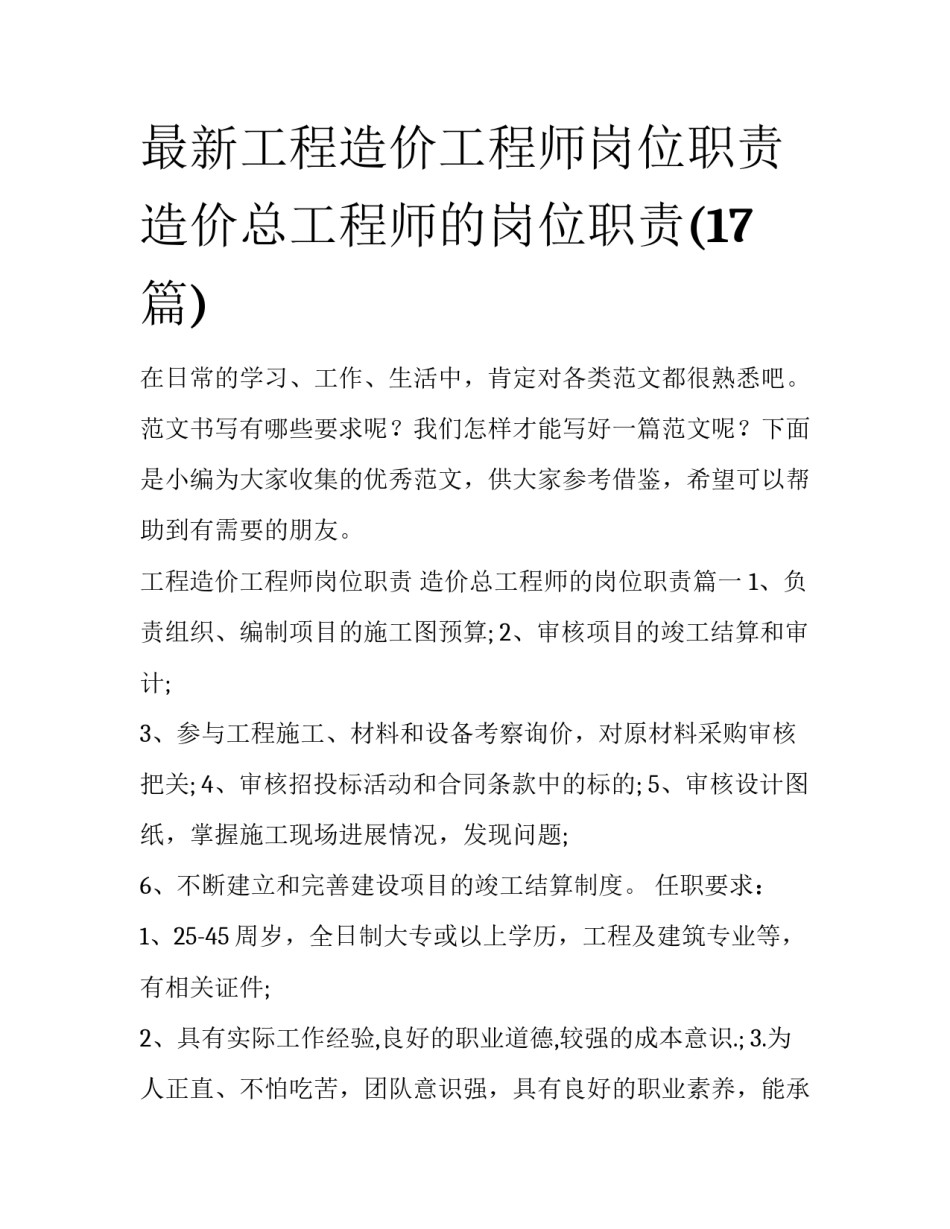 最新工程造价工程师岗位职责 造价总工程师的岗位职责(17篇)

在日常的学习、工作、生活中，肯定对各类范文都很熟悉吧。范文书写有哪些要求呢？我们怎样才能写好一篇范文呢？下面是小编为大家收集的优秀范文，供大家参考借鉴，希望可以帮助到有需要的朋友。

工程造价工程师岗位职责 造价总工程师的岗位职责篇一 1、负责组织、编制项目的施工图预算; 2、审核项目的竣工结算和审计;

3、参与工程施工、材料和设备考察询价，对原材料采购审核把关; 4、审核招投标活动和合同条款中的标的; 5、审核设计图纸，掌握施工现场进展情况，发现问题;

6、不断建立和完善建设项目的竣工结算制度。 任职要求：

1、25-45 周岁，全日制大专或以上学历，工程及建筑专业等，有相关证件;

2、具有实际工作经验,良好的职业道德,较强的成本意识.; 3.为人正直、不怕吃苦，团队意识强，具有良好的职业素养，能承